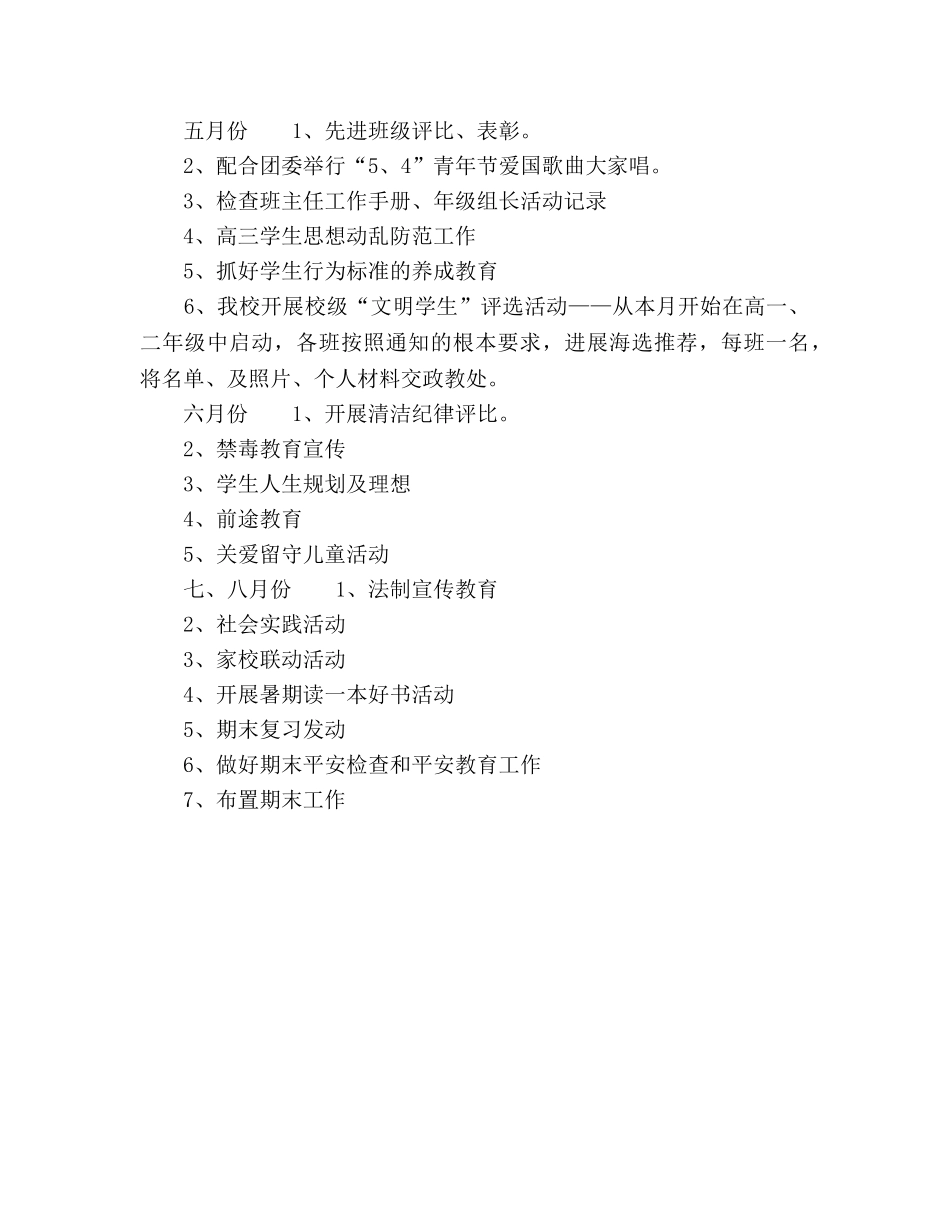 五月份　　1、先进班级评比、表彰。

2、配合团委举行“5、4”青年节爱国歌曲大家唱。

3、检查班主任工作手册、年级组长活动记录

4、高三学生思想动乱防范工作

5、抓好学生行为标准的养成教育

6、我校开展校级“文明学生”评选活动——从本月开始在高一、二年级中启动，各班按照通知的根本要求，进展海选推荐，每班一名，将名单、及照片、个人材料交政教处。

六月份　　1、开展清洁纪律评比。

2、禁毒教育宣传

3、学生人生规划及理想

4、前途教育

5、关爱留守儿童活动

七、八月份　　1、法制宣传教育

2、社会实践活动

3、家校联动活动

4、开展暑期读一本好书活动

5、期末复习发动

6、做好期末平安检查和平安教育工作

7、布置期末工作